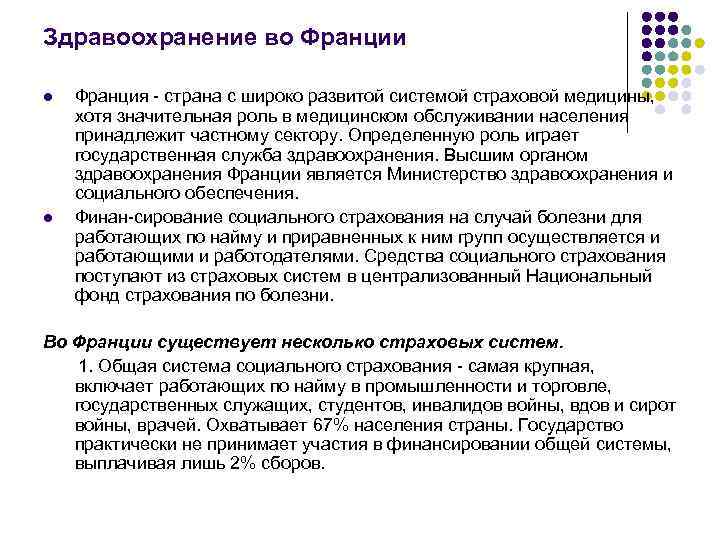 Здравоохранение во Франции

Франция - страна с широко развитой системой страховой медицины, хотя значительная роль в медицинском обслуживании населения принадлежит частному сектору. Определенную роль играет государственная служба здравоохранения. Высшим органом здравоохранения Франции является Министерство здравоохранения и социального обеспечения.

Финан-сирование социального страхования на случай болезни для работающих по найму и приравненных к ним групп осуществляется и работающими и работодателями. Средства социального страхования поступают из страховых систем в централизованный Национальный фонд страхования по болезни.

Во Франции существует несколько страховых систем.

1. Общая система социального страхования - самая крупная, включает работающих по найму в промышленности и торговле, государственных служащих, студентов, инвалидов войны, вдов и сирот войны, врачей. Охватывает 67% населения страны. Государство практически не принимает участия в финансировании общей системы, выплачивая лишь 2% сборов.